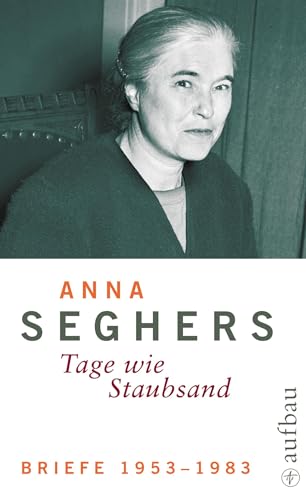 ANNA
SEGHERS

Tage wie
Staubsand

BRIEFE 1953–1983

aufbau